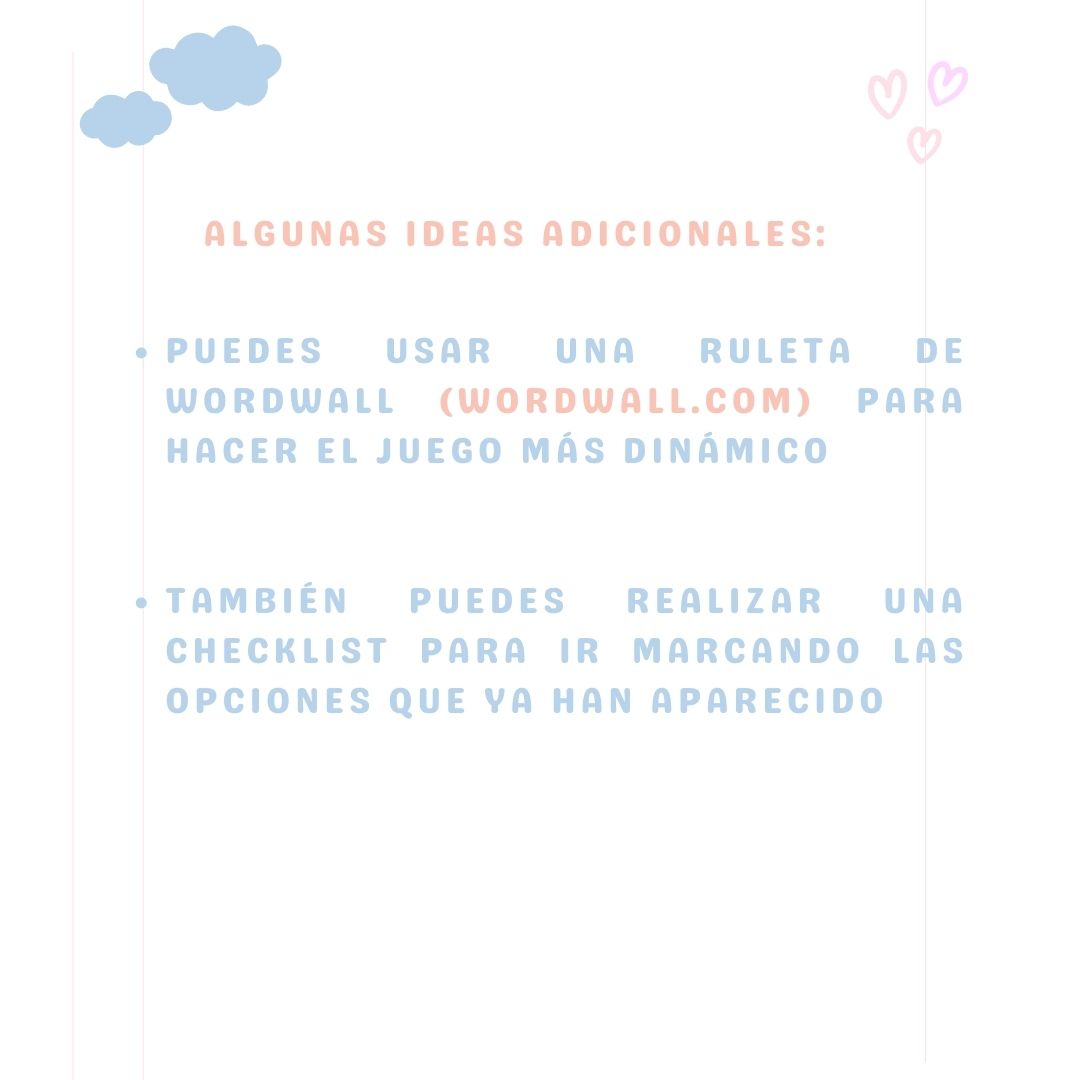 ALGUNAS IDEAS ADICIONALES:

• PUEDES USAR UNA RULETA DE WORDWALL (WORDWALL.COM) PARA HACER EL JUEGO MÁS DINÁMICO

• TAMBIÉN PUEDES REALIZAR UNA CHECKLIST PARA IR MARCANDO LAS OPCIONES QUE YA HAN APARECIDO